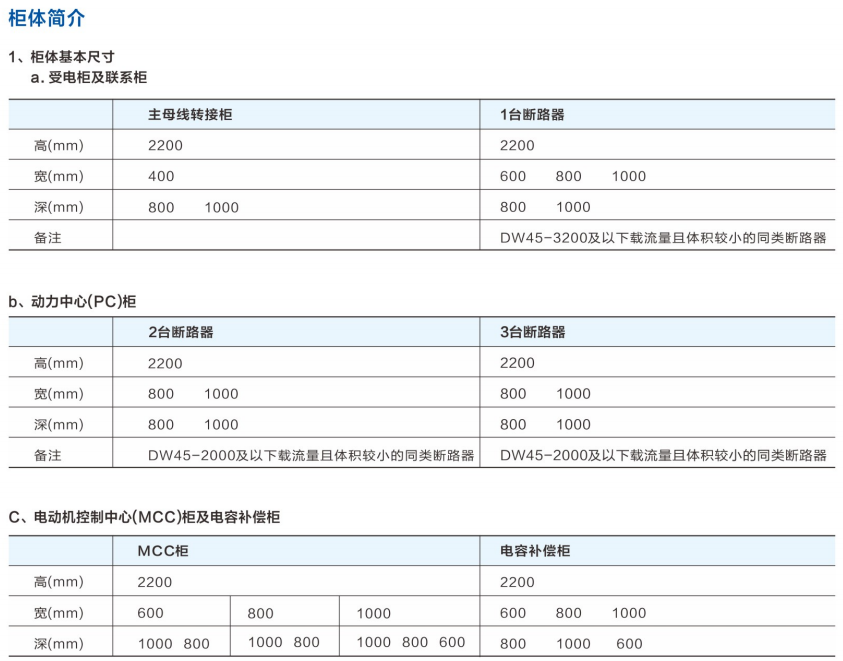 柜体简介

1、柜体基本尺寸
a. 受电柜及联系柜

| | 主母线转接柜 | 1台断路器 |
|---|---|---|
| 高(mm) | 2200 | 2200 |
| 宽(mm) | 400 | 600 800 1000 |
| 深(mm) | 800 1000 | 800 1000 |
| 备注 | | DW45-3200及以下载流量且体积较小的同类断路器 |

b、动力中心(PC)柜

| | 2台断路器 | 3台断路器 |
|---|---|---|
| 高(mm) | 2200 | 2200 |
| 宽(mm) | 800 1000 | 800 1000 |
| 深(mm) | 800 1000 | 800 1000 |
| 备注 | DW45-2000及以下载流量且体积较小的同类断路器 | DW45-2000及以下载流量且体积较小的同类断路器 |

C、电动机控制中心(MCC)柜及电容补偿柜

| | MCC柜 | | | 电容补偿柜 |
|---|---|---|---|---|
| 高(mm) | 2200 | | | 2200 |
| 宽(mm) | 600 | 800 | 1000 | 600 800 1000 |
| 深(mm) | 1000 800 | 1000 800 | 1000 800 600 | 800 1000 600 |